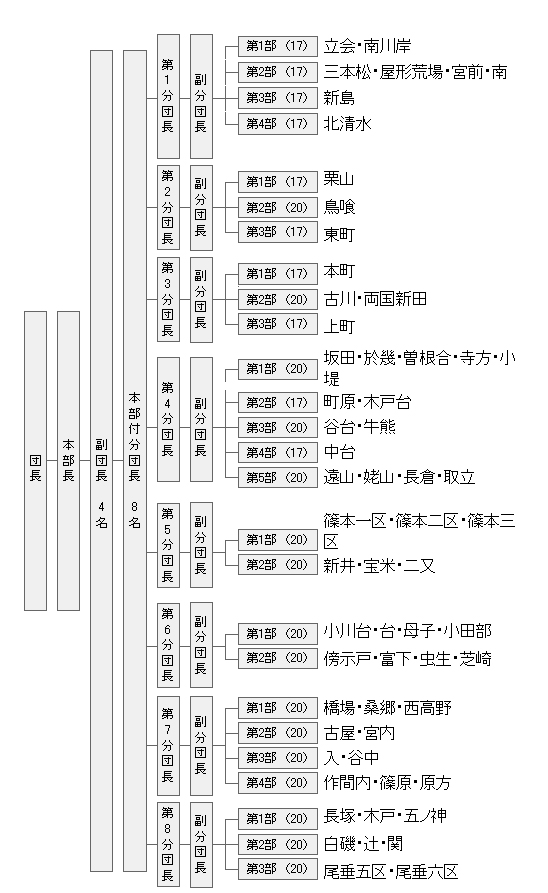 団長

本部長

副団長 4名

本部付分団長 8名

第1分団長
副分団長
第1部 (17) 立会・南川岸
第2部 (17) 三本松・屋形荒場・宮前・南
第3部 (17) 新島
第4部 (17) 北清水

第2分団長
副分団長
第1部 (17) 栗山
第2部 (20) 鳥喰
第3部 (17) 東町

第3分団長
副分団長
第1部 (17) 本町
第2部 (20) 古川・両国新田
第3部 (17) 上町

第4分団長
副分団長
第1部 (20) 坂田・於幾・曽根合・寺方・小堤
第2部 (17) 町原・木戸台
第3部 (20) 谷台・牛熊
第4部 (17) 中台
第5部 (20) 遠山・姥山・長倉・取立

第5分団長
副分団長
第1部 (20) 篠本一区・篠本二区・篠本三区
第2部 (20) 新井・宝米・二又

第6分団長
副分団長
第1部 (20) 小川台・台・母子・小田部
第2部 (20) 傍示戸・富下・虫生・芝崎

第7分団長
副分団長
第1部 (20) 橋場・桑郷・西高野
第2部 (20) 古屋・宮内
第3部 (20) 入・谷中
第4部 (20) 作間内・篠原・原方

第8分団長
副分団長
第1部 (20) 長塚・木戸・五ノ神
第2部 (20) 白磯・辻・関
第3部 (20) 尾垂五区・尾垂六区